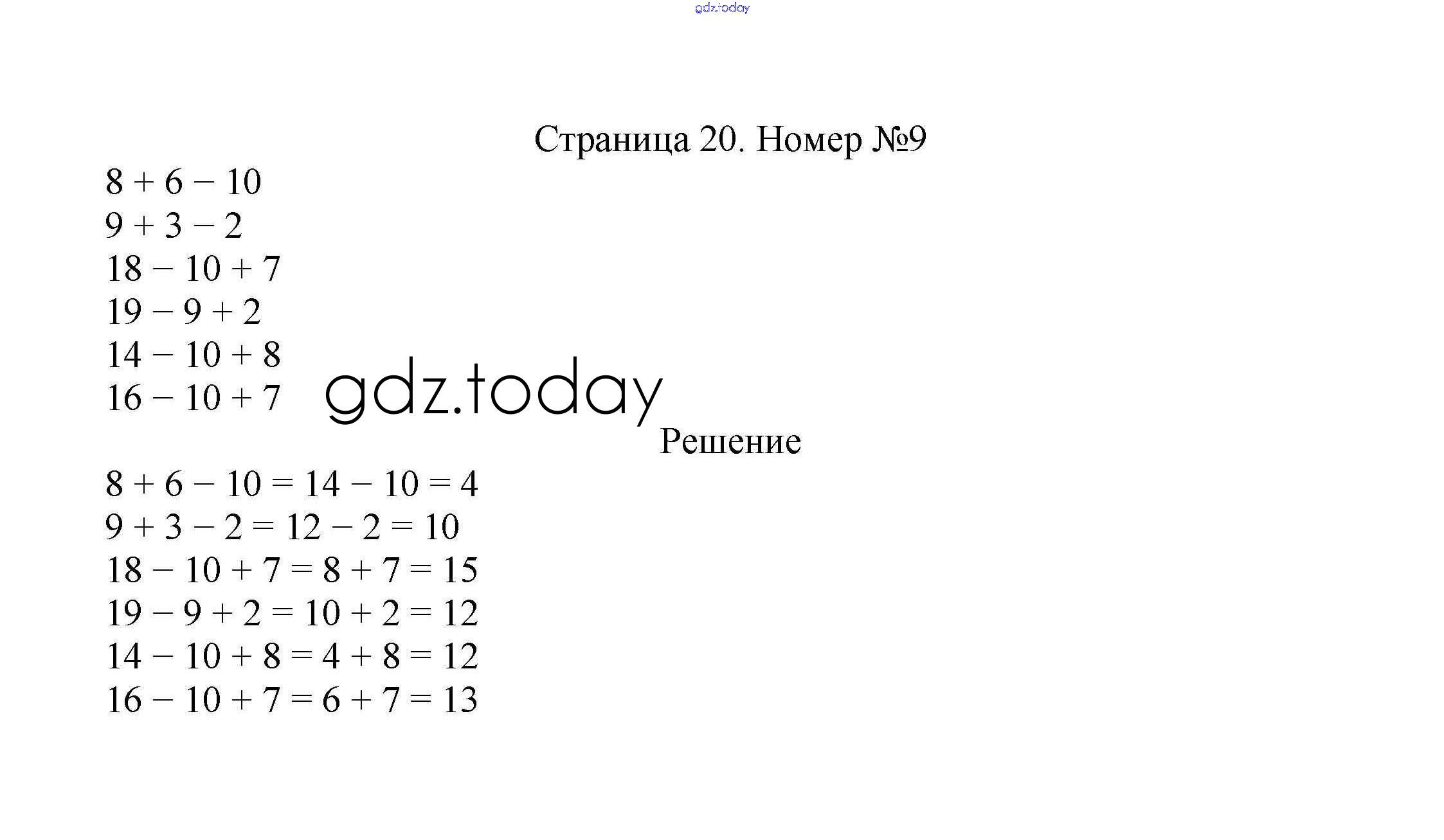 gdz.today

Страница 20. Номер №9

$8 + 6 - 10$
$9 + 3 - 2$
$18 - 10 + 7$
$19 - 9 + 2$
$14 - 10 + 8$
$16 - 10 + 7$

gdz.today

Решение

$8 + 6 - 10 = 14 - 10 = 4$
$9 + 3 - 2 = 12 - 2 = 10$
$18 - 10 + 7 = 8 + 7 = 15$
$19 - 9 + 2 = 10 + 2 = 12$
$14 - 10 + 8 = 4 + 8 = 12$
$16 - 10 + 7 = 6 + 7 = 13$